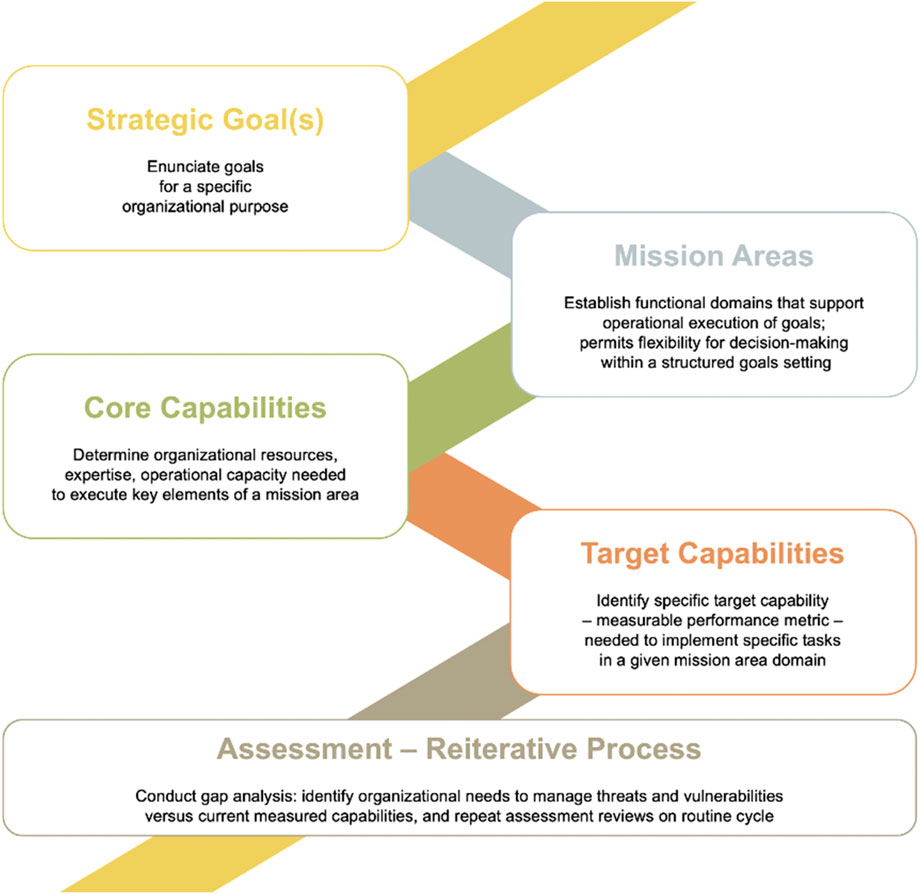 Strategic Goal(s)

Enunciate goals for a specific organizational purpose

Mission Areas

Establish functional domains that support operational execution of goals; permits flexibility for decision-making within a structured goals setting

Core Capabilities

Determine organizational resources, expertise, operational capacity needed to execute key elements of a mission area

Target Capabilities

Identify specific target capability – measurable performance metric – needed to implement specific tasks in a given mission area domain

Assessment – Reiterative Process

Conduct gap analysis: identify organizational needs to manage threats and vulnerabilities versus current measured capabilities, and repeat assessment reviews on routine cycle